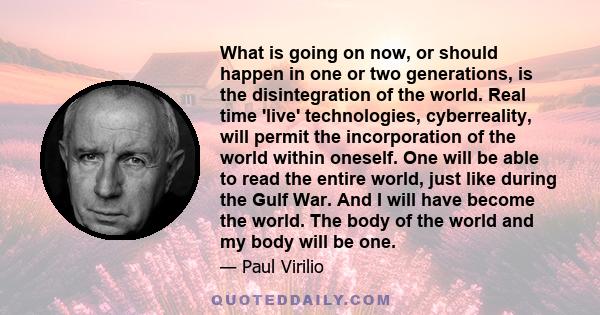 What is going on now, or should happen in one or two generations, is the disintegration of the world. Real time 'live' technologies, cyberreality, will permit the incorporation of the world within oneself. One will be able to read the entire world, just like during the Gulf War. And I will have become the world. The body of the world and my body will be one.

— Paul Virilio

QUOTEDDAILY.COM